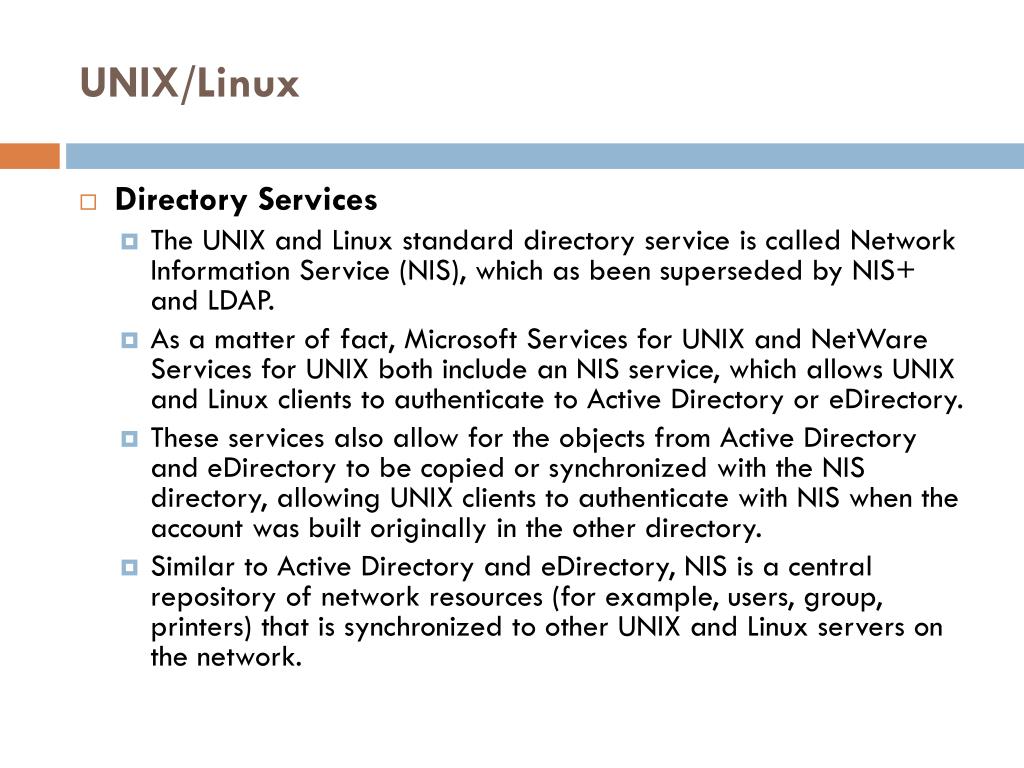 UNIX/Linux

Directory Services

The UNIX and Linux standard directory service is called Network Information Service (NIS), which as been superseded by NIS+ and LDAP.

As a matter of fact, Microsoft Services for UNIX and NetWare Services for UNIX both include an NIS service, which allows UNIX and Linux clients to authenticate to Active Directory or eDirectory.

These services also allow for the objects from Active Directory and eDirectory to be copied or synchronized with the NIS directory, allowing UNIX clients to authenticate with NIS when the account was built originally in the other directory.

Similar to Active Directory and eDirectory, NIS is a central repository of network resources (for example, users, group, printers) that is synchronized to other UNIX and Linux servers on the network.